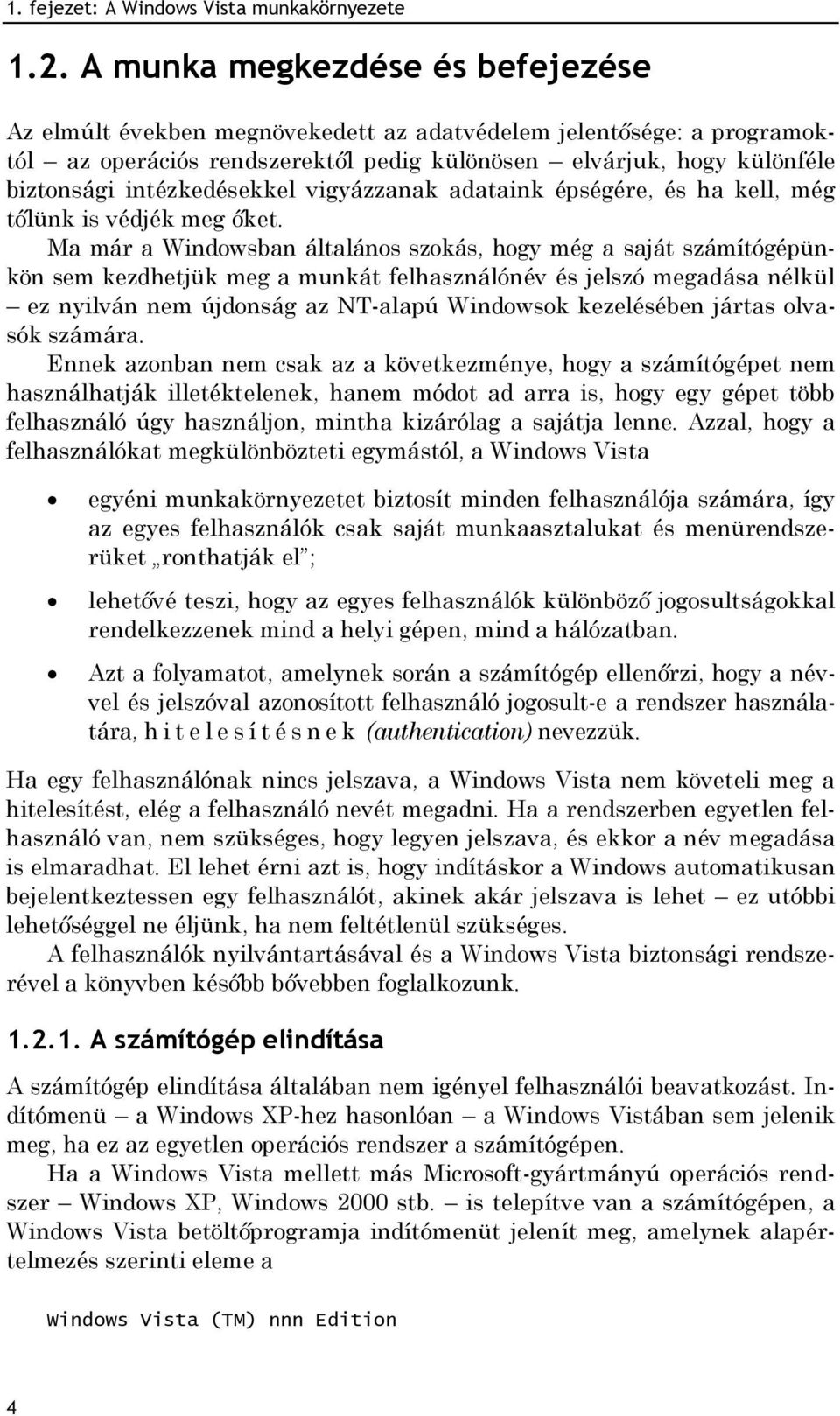 1. fejezet: A Windows Vista munkakörnyezete

1.2. A munka megkezdése és befejezése

Az elmúlt években megnövekedett az adatvédelem jelentősége: a programoktól – az operációs rendszerektől pedig különösen – elvárjuk, hogy különféle biztonsági intézkedésekkel vigyázzanak adataink épségére, és ha kell, még tőlünk is védjék meg őket.

Ma már a Windowsban általános szokás, hogy még a saját számítógépünkön sem kezdhetjük meg a munkát felhasználónév és jelszó megadása nélkül – ez nyilván nem újdonság az NT-alapú Windowsok kezelésében jártas olvasók számára.

Ennek azonban nem csak az a következménye, hogy a számítógépet nem használhatják illetéktelenek, hanem módot ad arra is, hogy egy gépet több felhasználó úgy használjon, mintha kizárólag a sajátja lenne. Azzal, hogy a felhasználókat megkülönbözteti egymástól, a Windows Vista

• egyéni munkakörnyezetet biztosít minden felhasználója számára, így az egyes felhasználók csak saját munkaasztalukat és menürendszerüket „ronthatják el”;

• lehetővé teszi, hogy az egyes felhasználók különböző jogosultságokkal rendelkezzenek mind a helyi gépen, mind a hálózatban.

• Azt a folyamatot, amelynek során a számítógép ellenőrzi, hogy a névvel és jelszóval azonosított felhasználó jogosult-e a rendszer használatára, hitelesítésnek (authentication) nevezzük.

Ha egy felhasználónak nincs jelszava, a Windows Vista nem követeli meg a hitelesítést, elég a felhasználó nevét megadni. Ha a rendszerben egyetlen felhasználó van, nem szükséges, hogy legyen jelszava, és ekkor a név megadása is elmaradhat. El lehet érni azt is, hogy indításkor a Windows automatikusan bejelentkeztessen egy felhasználót, akinek akár jelszava is lehet – ez utóbbi lehetőséggel ne éljünk, ha nem feltétlenül szükséges.

A felhasználók nyilvántartásával és a Windows Vista biztonsági rendszerével a könyvben később bővebben foglalkozunk.

1.2.1. A számítógép elindítása

A számítógép elindítása általában nem igényel felhasználói beavatkozást. Indítómenü – a Windows XP-hez hasonlóan – a Windows Vistában sem jelenik meg, ha ez az egyetlen operációs rendszer a számítógépen.

Ha a Windows Vista mellett más Microsoft-gyártmányú operációs rendszer – Windows XP, Windows 2000 stb. – is telepítve van a számítógépen, a Windows Vista betöltőprogramja indítómenüt jelenít meg, amelynek alapértelmezés szerinti eleme a

Windows Vista (TM) nnn Edition

4